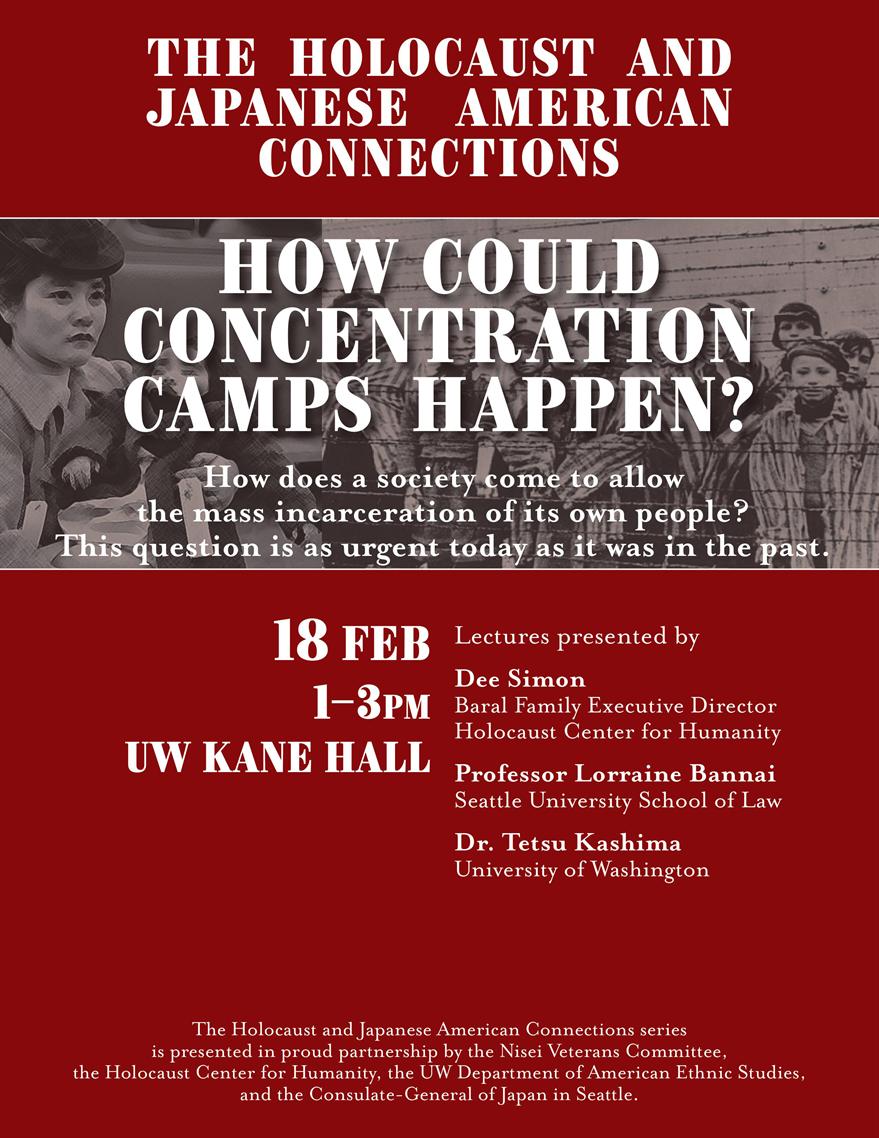 THE HOLOCAUST AND JAPANESE AMERICAN CONNECTIONS

HOW COULD CONCENTRATION CAMPS HAPPEN?

How does a society come to allow the mass incarceration of its own people? This question is as urgent today as it was in the past.

18 FEB
1–3PM
UW KANE HALL

Lectures presented by

Dee Simon
Baral Family Executive Director
Holocaust Center for Humanity

Professor Lorraine Bannai
Seattle University School of Law

Dr. Tetsu Kashima
University of Washington

The Holocaust and Japanese American Connections series is presented in proud partnership by the Nisei Veterans Committee, the Holocaust Center for Humanity, the UW Department of American Ethnic Studies, and the Consulate-General of Japan in Seattle.